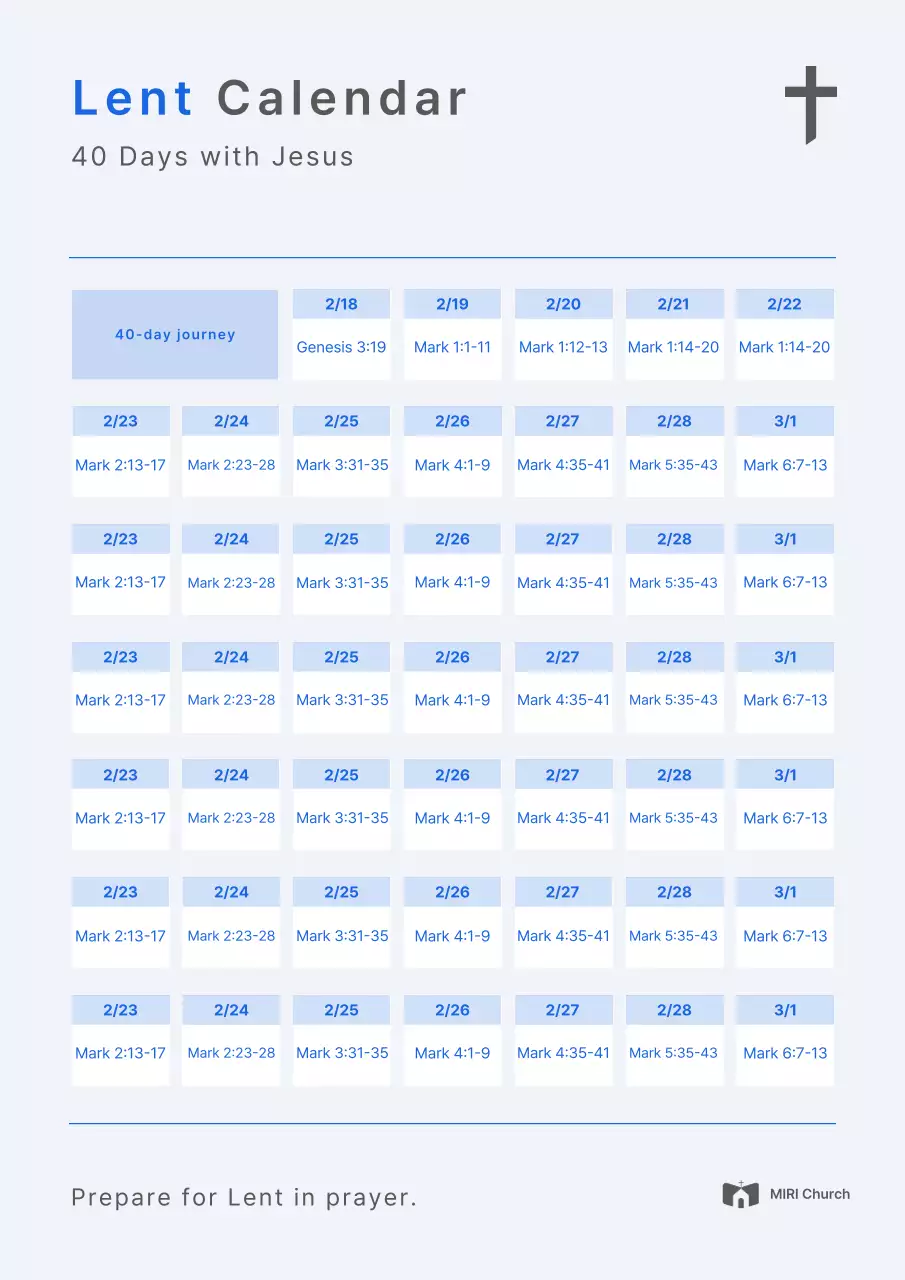 Lent Calendar

40 Days with Jesus

40-day journey

2/18
Genesis 3:19

2/19
Mark 1:1-11

2/20
Mark 1:12-13

2/21
Mark 1:14-20

2/22
Mark 1:14-20

2/23
Mark 2:13-17

2/24
Mark 2:23-28

2/25
Mark 3:31-35

2/26
Mark 4:1-9

2/27
Mark 4:35-41

2/28
Mark 5:35-43

3/1
Mark 6:7-13

2/23
Mark 2:13-17

2/24
Mark 2:23-28

2/25
Mark 3:31-35

2/26
Mark 4:1-9

2/27
Mark 4:35-41

2/28
Mark 5:35-43

3/1
Mark 6:7-13

2/23
Mark 2:13-17

2/24
Mark 2:23-28

2/25
Mark 3:31-35

2/26
Mark 4:1-9

2/27
Mark 4:35-41

2/28
Mark 5:35-43

3/1
Mark 6:7-13

2/23
Mark 2:13-17

2/24
Mark 2:23-28

2/25
Mark 3:31-35

2/26
Mark 4:1-9

2/27
Mark 4:35-41

2/28
Mark 5:35-43

3/1
Mark 6:7-13

2/23
Mark 2:13-17

2/24
Mark 2:23-28

2/25
Mark 3:31-35

2/26
Mark 4:1-9

2/27
Mark 4:35-41

2/28
Mark 5:35-43

3/1
Mark 6:7-13

2/23
Mark 2:13-17

2/24
Mark 2:23-28

2/25
Mark 3:31-35

2/26
Mark 4:1-9

2/27
Mark 4:35-41

2/28
Mark 5:35-43

3/1
Mark 6:7-13

Prepare for Lent in prayer.

MIRI Church